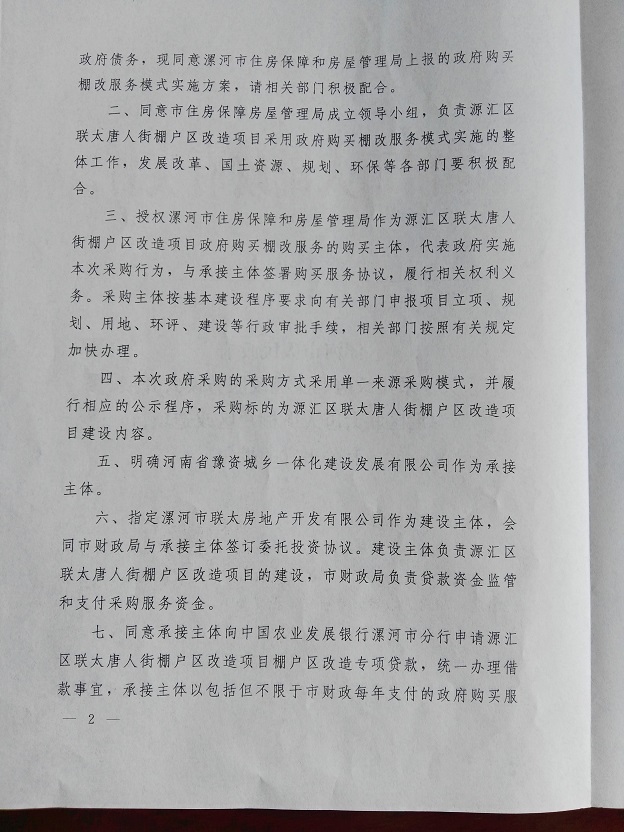 政府债务，现同意漯河市住房保障和房屋管理局上报的政府购买棚改服务模式实施方案，请相关部门积极配合。

二、同意市住房保障房屋管理局成立领导小组，负责源汇区联太唐人街棚户区改造项目采用政府购买棚改服务模式实施的整体工作，发展改革、国土资源、规划、环保等各部门要积极配合。

三、授权漯河市住房保障和房屋管理局作为源汇区联太唐人街棚户区改造项目政府购买棚改服务的购买主体，代表政府实施本次采购行为，与承接主体签署购买服务协议，履行相关权利义务。采购主体按基本建设程序要求向有关部门申报项目立项、规划、用地、环评、建设等行政审批手续，相关部门按照有关规定加快办理。

四、本次政府采购的采购方式采用单一来源采购模式，并履行相应的公示程序，采购标的为源汇区联太唐人街棚户区改造项目建设内容。

五、明确河南省豫资城乡一体化建设发展有限公司作为承接主体。

六、指定漯河市联太房地产开发有限公司作为建设主体，会同市财政局与承接主体签订委托投资协议。建设主体负责源汇区联太唐人街棚户区改造项目的建设，市财政局负责贷款资金监管和支付采购服务资金。

七、同意承接主体向中国农业发展银行漯河市分行申请源汇区联太唐人街棚户区改造项目棚户区改造专项贷款，统一办理借款事宜，承接主体以包括但不限于市财政每年支付的政府购买服

— 2 —